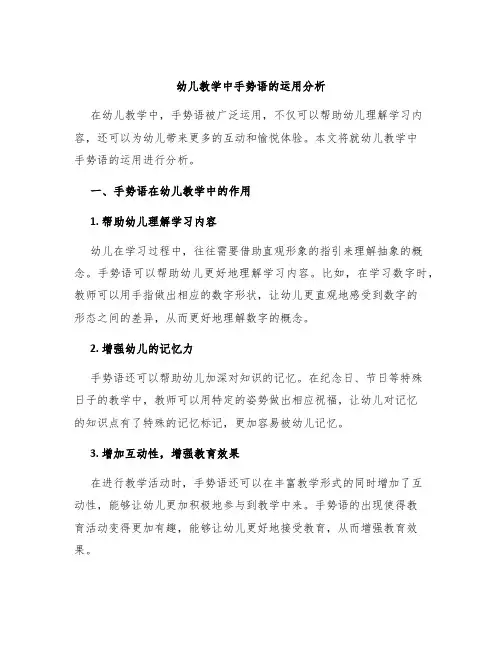 幼儿教学中手势语的运用分析

在幼儿教学中，手势语被广泛运用，不仅可以帮助幼儿理解学习内容，还可以为幼儿带来更多的互动和愉悦体验。本文将就幼儿教学中手势语的运用进行分析。

一、手势语在幼儿教学中的作用

1. 帮助幼儿理解学习内容

幼儿在学习过程中，往往需要借助直观形象的指引来理解抽象的概念。手势语可以帮助幼儿更好地理解学习内容。比如，在学习数字时，教师可以用手指做出相应的数字形状，让幼儿更直观地感受到数字的形态之间的差异，从而更好地理解数字的概念。

2. 增强幼儿的记忆力

手势语还可以帮助幼儿加深对知识的记忆。在纪念日、节日等特殊日子的教学中，教师可以用特定的姿势做出相应祝福，让幼儿对记忆的知识点有了特殊的记忆标记，更加容易被幼儿记忆。

3. 增加互动性，增强教育效果

在进行教学活动时，手势语还可以在丰富教学形式的同时增加了互动性，能够让幼儿更加积极地参与到教学中来。手势语的出现使得教育活动变得更加有趣，能够让幼儿更好地接受教育，从而增强教育效果。